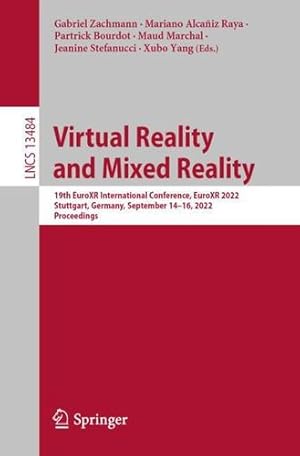 Gabriel Zachmann · Mariano Alcañiz Raya · Partrick Bourdot · Maud Marchal · Jeanine Stefanucci · Xubo Yang (Eds.)

LNCS 13484

Virtual Reality and Mixed Reality

19th EuroXR International Conference, EuroXR 2022
Stuttgart, Germany, September 14–16, 2022
Proceedings

Springer